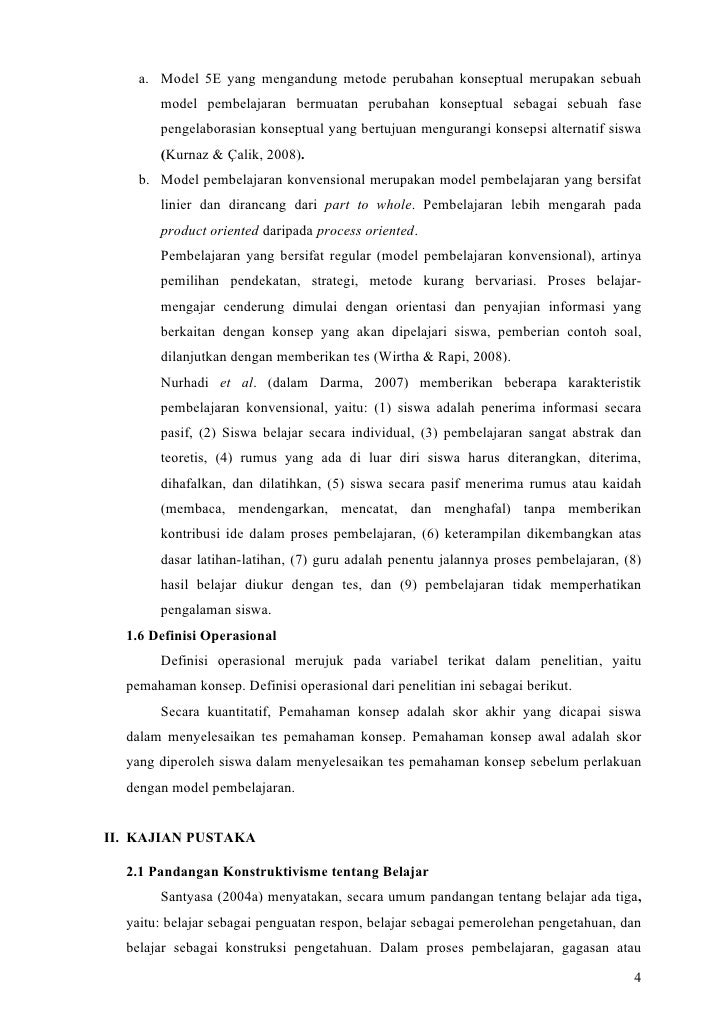 a. Model 5E yang mengandung metode perubahan konseptual merupakan sebuah model pembelajaran bermuatan perubahan konseptual sebagai sebuah fase pengelaborasian konseptual yang bertujuan mengurangi konsepsi alternatif siswa (Kurnaz & Çalik, 2008).

b. Model pembelajaran konvensional merupakan model pembelajaran yang bersifat linier dan dirancang dari part to whole. Pembelajaran lebih mengarah pada product oriented daripada process oriented.

Pembelajaran yang bersifat regular (model pembelajaran konvensional), artinya pemilihan pendekatan, strategi, metode kurang bervariasi. Proses belajar-mengajar cenderung dimulai dengan orientasi dan penyajian informasi yang berkaitan dengan konsep yang akan dipelajari siswa, pemberian contoh soal, dilanjutkan dengan memberikan tes (Wirtha & Rapi, 2008).

Nurhadi et al. (dalam Darma, 2007) memberikan beberapa karakteristik pembelajaran konvensional, yaitu: (1) siswa adalah penerima informasi secara pasif, (2) Siswa belajar secara individual, (3) pembelajaran sangat abstrak dan teoretis, (4) rumus yang ada di luar diri siswa harus diterangkan, diterima, dihafalkan, dan dilatihkan, (5) siswa secara pasif menerima rumus atau kaidah (membaca, mendengarkan, mencatat, dan menghafal) tanpa memberikan kontribusi ide dalam proses pembelajaran, (6) keterampilan dikembangkan atas dasar latihan-latihan, (7) guru adalah penentu jalannya proses pembelajaran, (8) hasil belajar diukur dengan tes, dan (9) pembelajaran tidak memperhatikan pengalaman siswa.

1.6 Definisi Operasional

Definisi operasional merujuk pada variabel terikat dalam penelitian, yaitu pemahaman konsep. Definisi operasional dari penelitian ini sebagai berikut.

Secara kuantitatif, Pemahaman konsep adalah skor akhir yang dicapai siswa dalam menyelesaikan tes pemahaman konsep. Pemahaman konsep awal adalah skor yang diperoleh siswa dalam menyelesaikan tes pemahaman konsep sebelum perlakuan dengan model pembelajaran.

II. KAJIAN PUSTAKA

2.1 Pandangan Konstruktivisme tentang Belajar

Santyasa (2004a) menyatakan, secara umum pandangan tentang belajar ada tiga, yaitu: belajar sebagai penguatan respon, belajar sebagai pemerolehan pengetahuan, dan belajar sebagai konstruksi pengetahuan. Dalam proses pembelajaran, gagasan atau

4